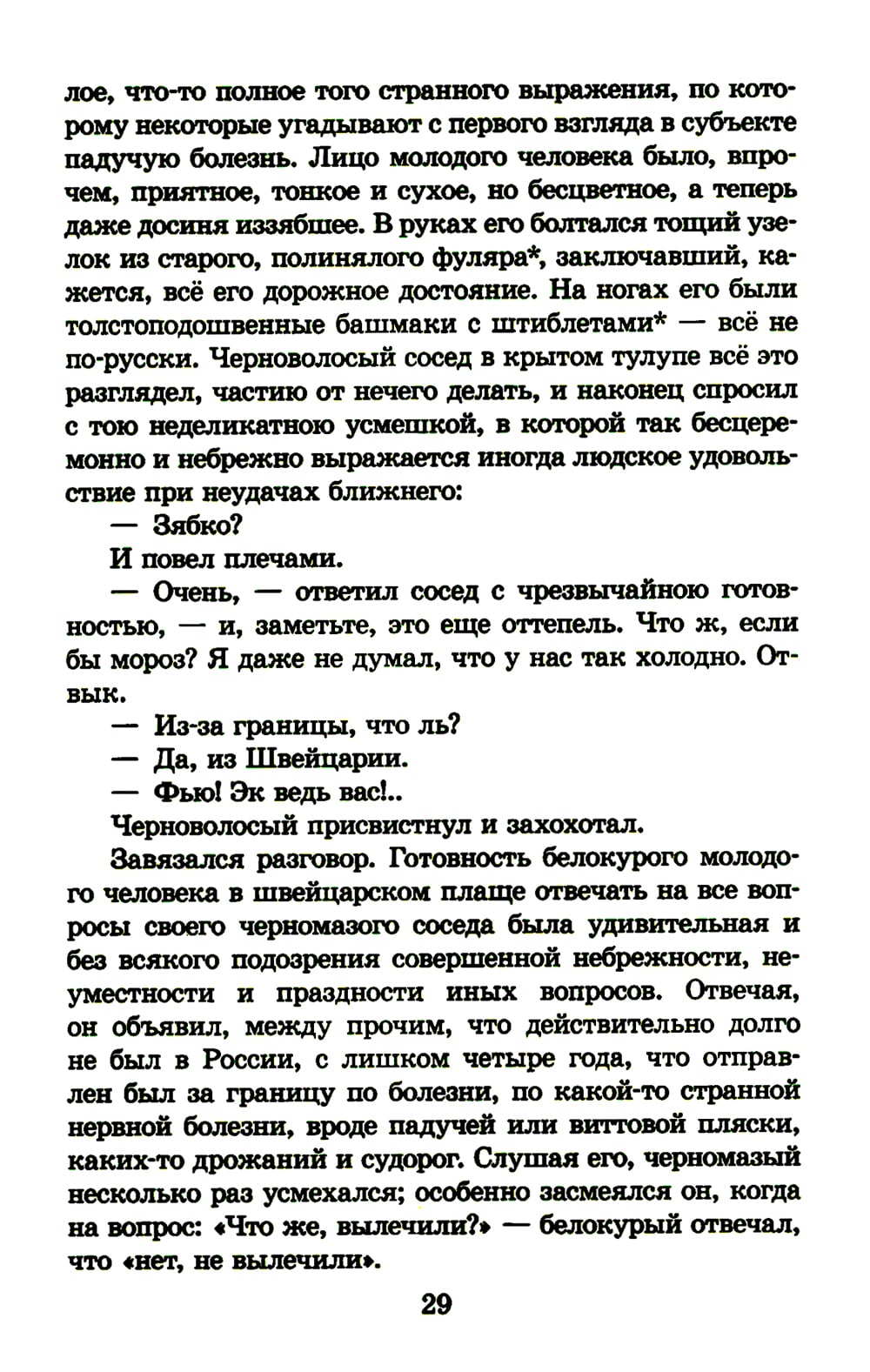 лое, что-то полное того странного выражения, по которому некоторые угадывают с первого взгляда в субъекте падучую болезнь. Лицо молодого человека было, впрочем, приятное, тонкое и сухое, но бесцветное, а теперь даже досиня иззябшее. В руках его болтался тощий узелок из старого, полинялого фуляра*, заключавший, кажется, всё его дорожное достояние. На ногах его были толстоподошвенные башмаки с штиблетами* — всё не по-русски. Черноволосый сосед в крытом тулупе всё это разглядел, частию от нечего делать, и наконец спросил с тою неделикатною усмешкой, в которой так бесцеремонно и небрежно выражается иногда людское удовольствие при неудачах ближнего:

— Зябко?

И повел плечами.

— Очень, — ответил сосед с чрезвычайною готовностью, — и, заметьте, это еще оттепель. Что ж, если бы мороз? Я даже не думал, что у нас так холодно. Отвык.

— Из-за границы, что ль?

— Да, из Швейцарии.

— Фью! Эк ведь вас!..

Черноволосый присвистнул и захохотал.

Завязался разговор. Готовность белокурого молодого человека в швейцарском плаще отвечать на все вопросы своего черномазого соседа была удивительная и без всякого подозрения совершенной небрежности, неуместности и праздности иных вопросов. Отвечая, он объявил, между прочим, что действительно долго не был в России, с лишком четыре года, что отправлен был за границу по болезни, по какой-то странной нервной болезни, вроде падучей или виттовой пляски, каких-то дрожаний и судорог. Слушая его, черномазый несколько раз усмехался; особенно засмеялся он, когда на вопрос: «Что же, вылечили?» — белокурый отвечал, что «нет, не вылечили».

29